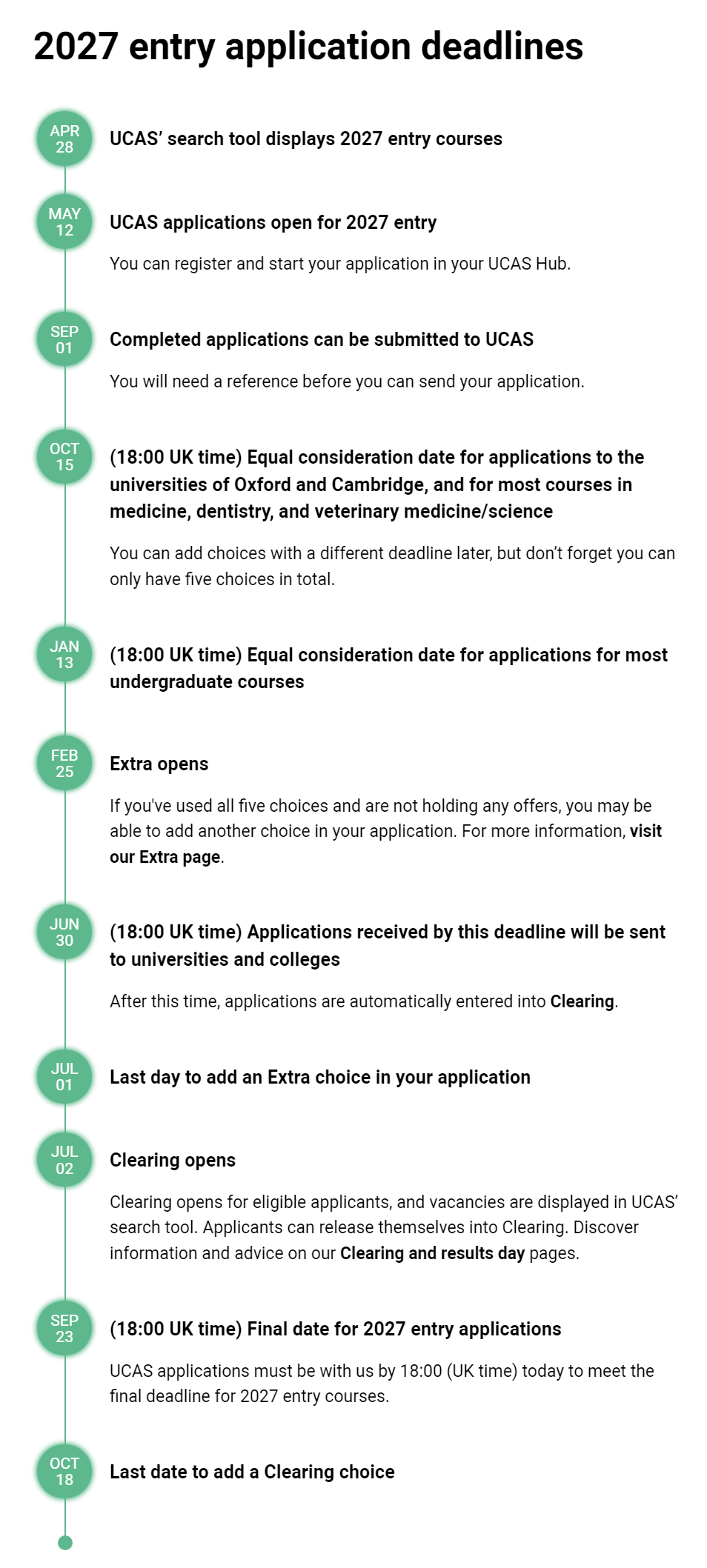 2027 entry application deadlines

APR 28

UCAS' search tool displays 2027 entry courses

MAY 12

UCAS applications open for 2027 entry

You can register and start your application in your UCAS Hub.

SEP 01

Completed applications can be submitted to UCAS

You will need a reference before you can send your application.

OCT 15

(18:00 UK time) Equal consideration date for applications to the universities of Oxford and Cambridge, and for most courses in medicine, dentistry, and veterinary medicine/science

You can add choices with a different deadline later, but don't forget you can only have five choices in total.

JAN 13

(18:00 UK time) Equal consideration date for applications for most undergraduate courses

FEB 25

Extra opens

If you've used all five choices and are not holding any offers, you may be able to add another choice in your application. For more information, visit our Extra page.

JUN 30

(18:00 UK time) Applications received by this deadline will be sent to universities and colleges

After this time, applications are automatically entered into Clearing.

JUL 01

Last day to add an Extra choice in your application

JUL 02

Clearing opens

Clearing opens for eligible applicants, and vacancies are displayed in UCAS' search tool. Applicants can release themselves into Clearing. Discover information and advice on our Clearing and results day pages.

SEP 23

(18:00 UK time) Final date for 2027 entry applications

UCAS applications must be with us by 18:00 (UK time) today to meet the final deadline for 2027 entry courses.

OCT 18

Last date to add a Clearing choice